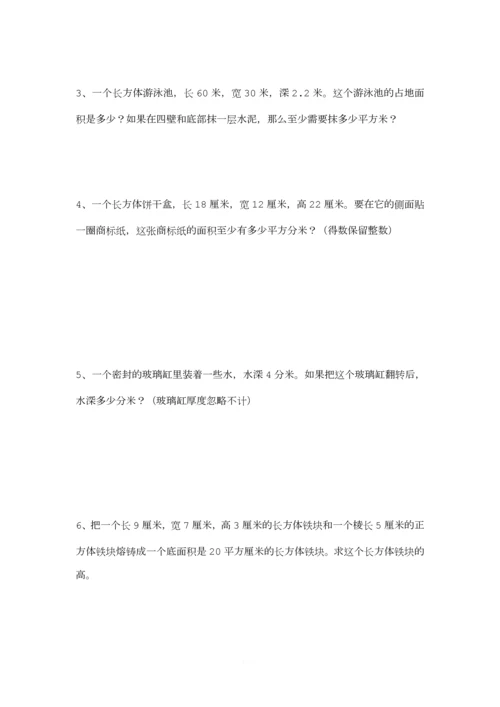 3、一个长方体游泳池，长 60 米，宽 30 米，深 2.2 米。这个游泳池的占地面积是多少？如果在四壁和底部抹一层水泥，那么至少需要抹多少平方米？

4、一个长方体饼干盒，长 18 厘米，宽 12 厘米，高 22 厘米。要在它的侧面贴一圈商标纸，这张商标纸的面积至少有多少平方分米？（得数保留整数）

5、一个密封的玻璃缸里装着一些水，水深 4 分米。如果把这个玻璃缸翻转后，水深多少分米？（玻璃缸厚度忽略不计）

6、把一个长 9 厘米，宽 7 厘米，高 3 厘米的长方体铁块和一个棱长 5 厘米的正方体铁块熔铸成一个底面积是 20 平方厘米的长方体铁块。求这个长方体铁块的高。